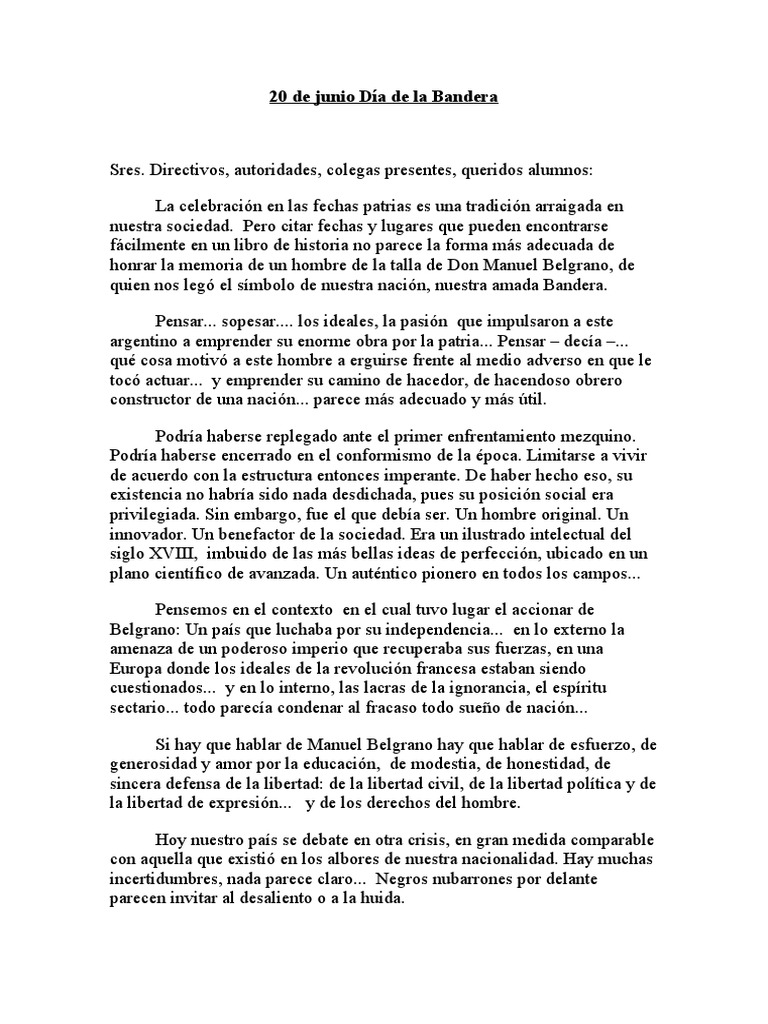 20 de junio Día de la Bandera

Sres. Directivos, autoridades, colegas presentes, queridos alumnos:

La celebración en las fechas patrias es una tradición arraigada en nuestra sociedad. Pero citar fechas y lugares que pueden encontrarse fácilmente en un libro de historia no parece la forma más adecuada de honrar la memoria de un hombre de la talla de Don Manuel Belgrano, de quien nos legó el símbolo de nuestra nación, nuestra amada Bandera.

Pensar... sopesar.... los ideales, la pasión que impulsaron a este argentino a emprender su enorme obra por la patria... Pensar – decía –... qué cosa motivó a este hombre a erguirse frente al medio adverso en que le tocó actuar... y emprender su camino de hacedor, de hacendoso obrero constructor de una nación... parece más adecuado y más útil.

Podría haberse replegado ante el primer enfrentamiento mezquino. Podría haberse encerrado en el conformismo de la época. Limitarse a vivir de acuerdo con la estructura entonces imperante. De haber hecho eso, su existencia no habría sido nada desdichada, pues su posición social era privilegiada. Sin embargo, fue el que debía ser. Un hombre original. Un innovador. Un benefactor de la sociedad. Era un ilustrado intelectual del siglo XVIII, imbuido de las más bellas ideas de perfección, ubicado en un plano científico de avanzada. Un auténtico pionero en todos los campos...

Pensemos en el contexto en el cual tuvo lugar el accionar de Belgrano: Un país que luchaba por su independencia... en lo externo la amenaza de un poderoso imperio que recuperaba sus fuerzas, en una Europa donde los ideales de la revolución francesa estaban siendo cuestionados... y en lo interno, las lacras de la ignorancia, el espíritu sectario... todo parecía condenar al fracaso todo sueño de nación...

Si hay que hablar de Manuel Belgrano hay que hablar de esfuerzo, de generosidad y amor por la educación, de modestia, de honestidad, de sincera defensa de la libertad: de la libertad civil, de la libertad política y de la libertad de expresión... y de los derechos del hombre.

Hoy nuestro país se debate en otra crisis, en gran medida comparable con aquella que existió en los albores de nuestra nacionalidad. Hay muchas incertidumbres, nada parece claro... Negros nubarrones por delante parecen invitar al desaliento o a la huida.